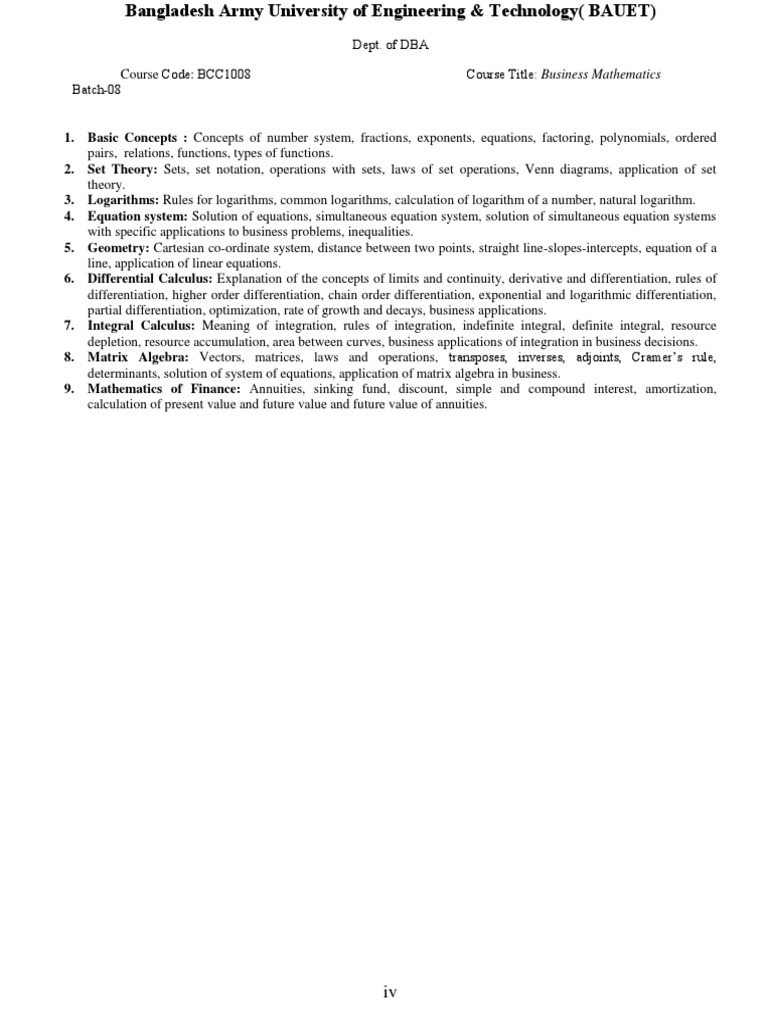 Bangladesh Army University of Engineering & Technology( BAUET)

Dept. of DBA

Course Code: BCC1008

Course Title: Business Mathematics

Batch-08

1. Basic Concepts : Concepts of number system, fractions, exponents, equations, factoring, polynomials, ordered pairs, relations, functions, types of functions.
2. Set Theory: Sets, set notation, operations with sets, laws of set operations, Venn diagrams, application of set theory.
3. Logarithms: Rules for logarithms, common logarithms, calculation of logarithm of a number, natural logarithm.
4. Equation system: Solution of equations, simultaneous equation system, solution of simultaneous equation systems with specific applications to business problems, inequalities.
5. Geometry: Cartesian co-ordinate system, distance between two points, straight line-slopes-intercepts, equation of a line, application of linear equations.
6. Differential Calculus: Explanation of the concepts of limits and continuity, derivative and differentiation, rules of differentiation, higher order differentiation, chain order differentiation, exponential and logarithmic differentiation, partial differentiation, optimization, rate of growth and decays, business applications.
7. Integral Calculus: Meaning of integration, rules of integration, indefinite integral, definite integral, resource depletion, resource accumulation, area between curves, business applications of integration in business decisions.
8. Matrix Algebra: Vectors, matrices, laws and operations, transposes, inverses, adjoints, Cramer's rule, determinants, solution of system of equations, application of matrix algebra in business.
9. Mathematics of Finance: Annuities, sinking fund, discount, simple and compound interest, amortization, calculation of present value and future value and future value of annuities.

iv